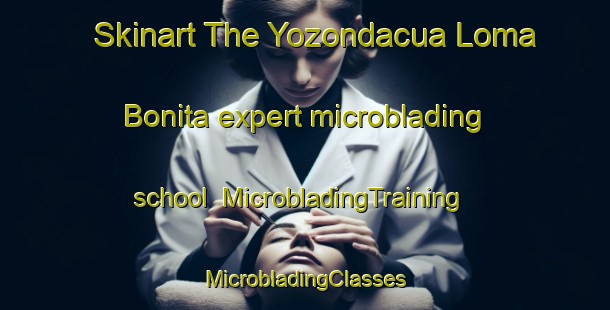 Skinart The Yozondacua Loma Bonita expert microblading school MicrobladingTraining MicrobladingClasses